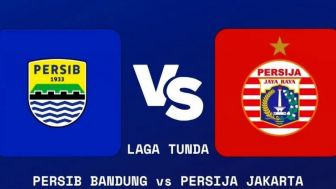 PERSIB
1933

VS

PERSIJA
JAYA RAYA

LAGA TUNDA

PERSIB BANDUNG vs PERSIJA JAKARTA